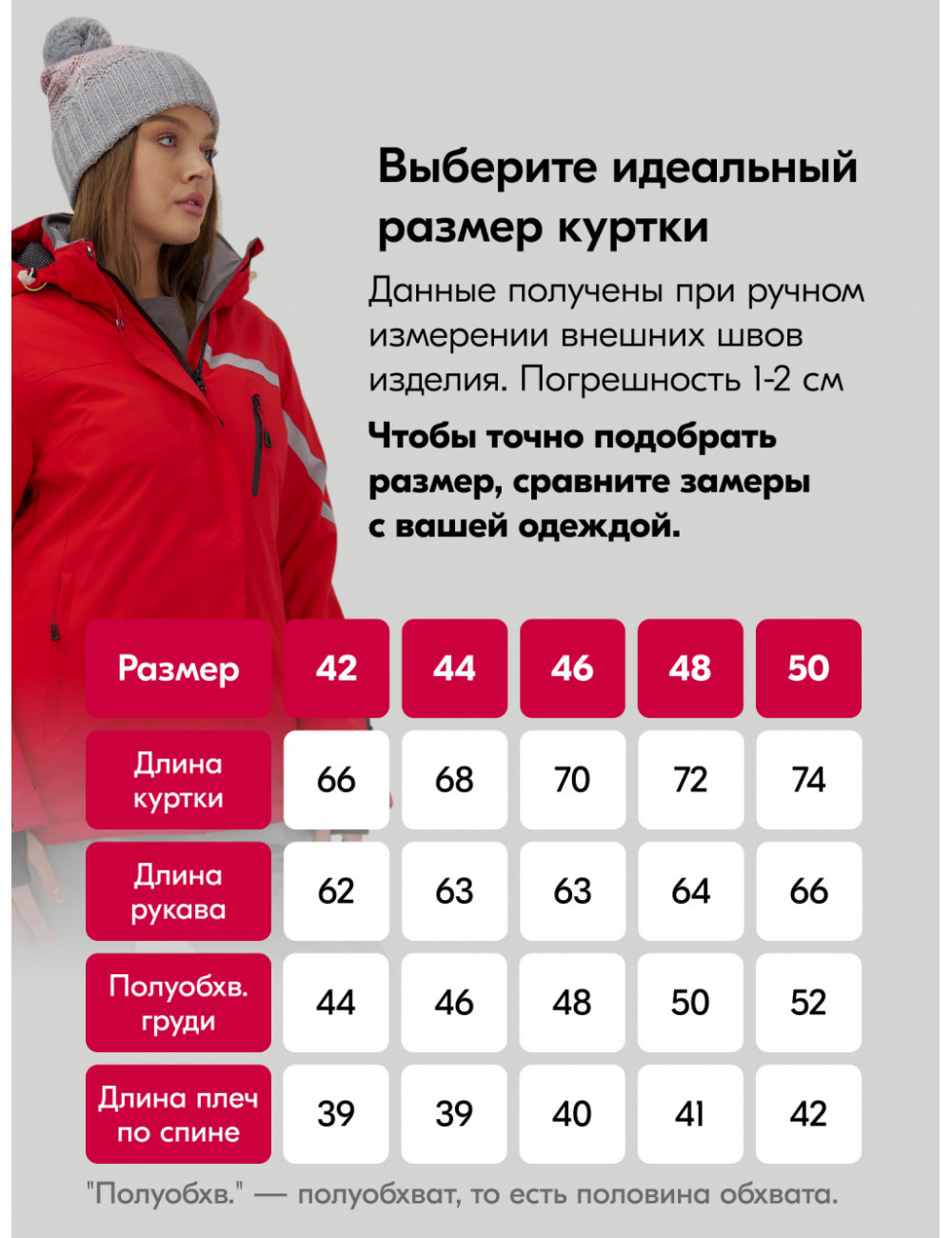 Выберите идеальный размер куртки

Данные получены при ручном измерении внешних швов изделия. Погрешность 1-2 см

Чтобы точно подобрать размер, сравните замеры с вашей одеждой.

| Размер | 42 | 44 | 46 | 48 | 50 |
|---|---|---|---|---|---|
| Длина куртки | 66 | 68 | 70 | 72 | 74 |
| Длина рукава | 62 | 63 | 63 | 64 | 66 |
| Полуобхв. груди | 44 | 46 | 48 | 50 | 52 |
| Длина плеч по спине | 39 | 39 | 40 | 41 | 42 |

"Полуобхв." — полуобхват, то есть половина обхвата.